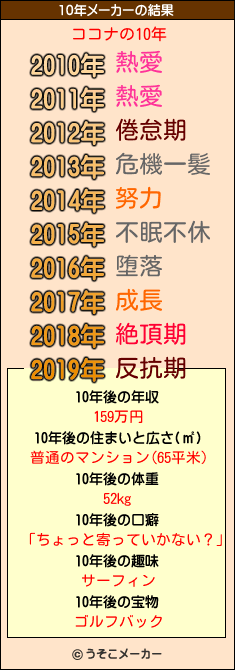 10年メーカーの結果

ココナの10年

2010年 熱愛
2011年 熱愛
2012年 倦怠期
2013年 危機一髪
2014年 努力
2015年 不眠不休
2016年 堕落
2017年 成長
2018年 絶頂期
2019年 反抗期

10年後の年収
159万円
10年後の住まいと広さ(㎡)
普通のマンション(65平米)
10年後の体重
52kg
10年後の口癖
「ちょっと寄っていかない？」
10年後の趣味
サーフィン
10年後の宝物
ゴルフバック

© うそこメーカー